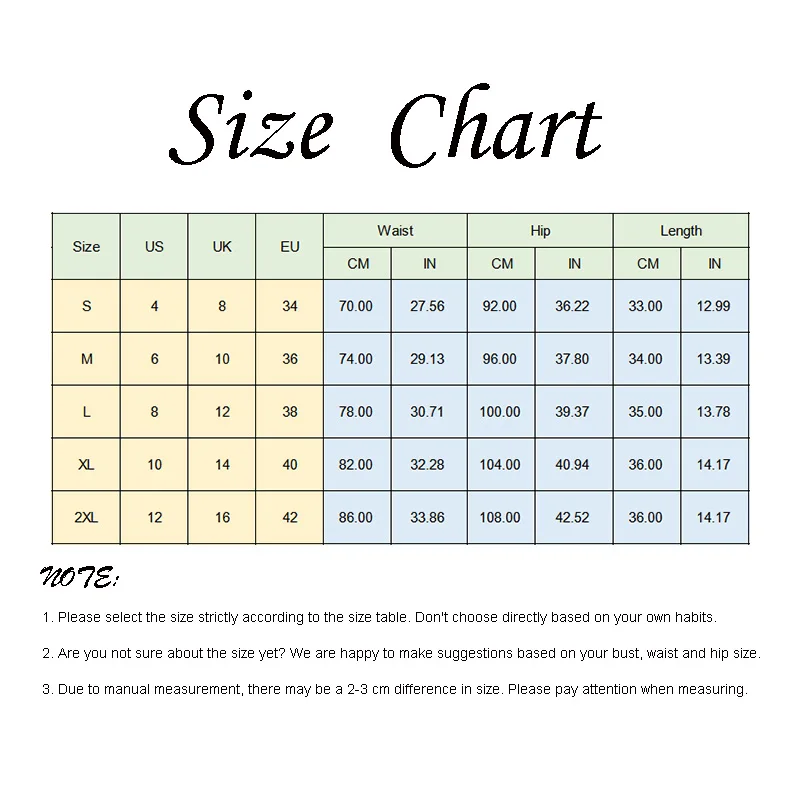 Size Chart

| Size | US | UK | EU | Waist CM | Waist IN | Hip CM | Hip IN | Length CM | Length IN |
|---|---|---|---|---|---|---|---|---|---|
| S | 4 | 8 | 34 | 70.00 | 27.56 | 92.00 | 36.22 | 33.00 | 12.99 |
| M | 6 | 10 | 36 | 74.00 | 29.13 | 96.00 | 37.80 | 34.00 | 13.39 |
| L | 8 | 12 | 38 | 78.00 | 30.71 | 100.00 | 39.37 | 35.00 | 13.78 |
| XL | 10 | 14 | 40 | 82.00 | 32.28 | 104.00 | 40.94 | 36.00 | 14.17 |
| 2XL | 12 | 16 | 42 | 86.00 | 33.86 | 108.00 | 42.52 | 36.00 | 14.17 |

NOTE:

1. Please select the size strictly according to the size table. Don't choose directly based on your own habits.

2. Are you not sure about the size yet? We are happy to make suggestions based on your bust, waist and hip size.

3. Due to manual measurement, there may be a 2-3 cm difference in size. Please pay attention when measuring.